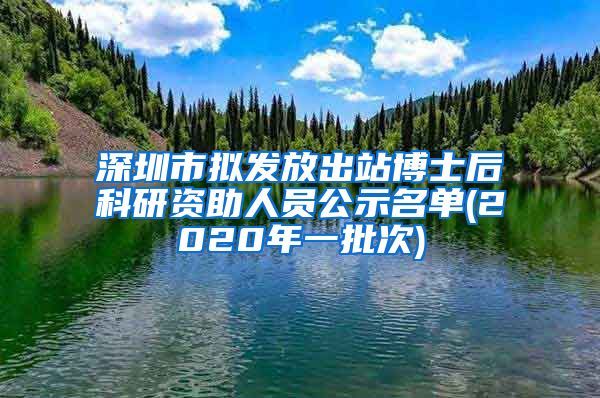 深圳市拟发放出站博士后科研资助人员公示名单(2020年一批次)